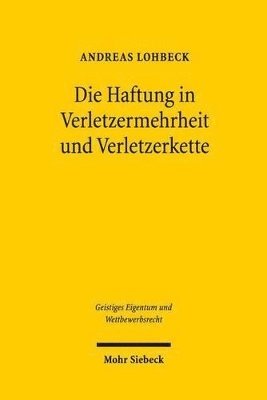 ANDREAS LOHBECK

Die Haftung in Verletzermehrheit und Verletzerkette

Geistiges Eigentum und Wettbewerbsrecht

Mohr Siebeck